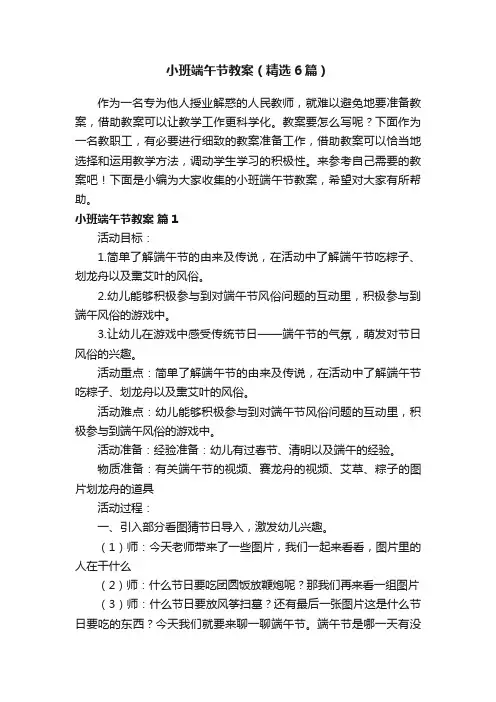 小班端午节教案（精选6篇）

作为一名专为他人授业解惑的人民教师，就难以避免地要准备教案，借助教案可以让教学工作更科学化。教案要怎么写呢？下面作为一名教职工，有必要进行细致的教案准备工作，借助教案可以恰当地选择和运用教学方法，调动学生学习的积极性。来参考自己需要的教案吧！下面是小编为大家收集的小班端午节教案，希望对大家有所帮助。

小班端午节教案 篇1

活动目标：

1.简单了解端午节的由来及传说，在活动中了解端午节吃粽子、划龙舟以及熏艾叶的风俗。

2.幼儿能够积极参与到对端午节风俗问题的互动里，积极参与到端午风俗的游戏中。

3.让幼儿在游戏中感受传统节日——端午节的气氛，萌发对节日风俗的兴趣。

活动重点：简单了解端午节的由来及传说，在活动中了解端午节吃粽子、划龙舟以及熏艾叶的风俗。

活动难点：幼儿能够积极参与到对端午节风俗问题的互动里，积极参与到端午风俗的游戏中。

活动准备：经验准备：幼儿有过春节、清明以及端午的经验。

物质准备：有关端午节的视频、赛龙舟的视频、艾草、粽子的图片划龙舟的道具

活动过程：

一、引入部分看图猜节日导入，激发幼儿兴趣。

（1）师：今天老师带来了一些图片，我们一起来看看，图片里的人在干什么

（2）师：什么节日要吃团圆饭放鞭炮呢？那我们再来看一组图片

（3）师：什么节日要放风筝扫墓？还有最后一张图片这是什么节日要吃的东西？今天我们就要来聊一聊端午节。端午节是哪一天有没